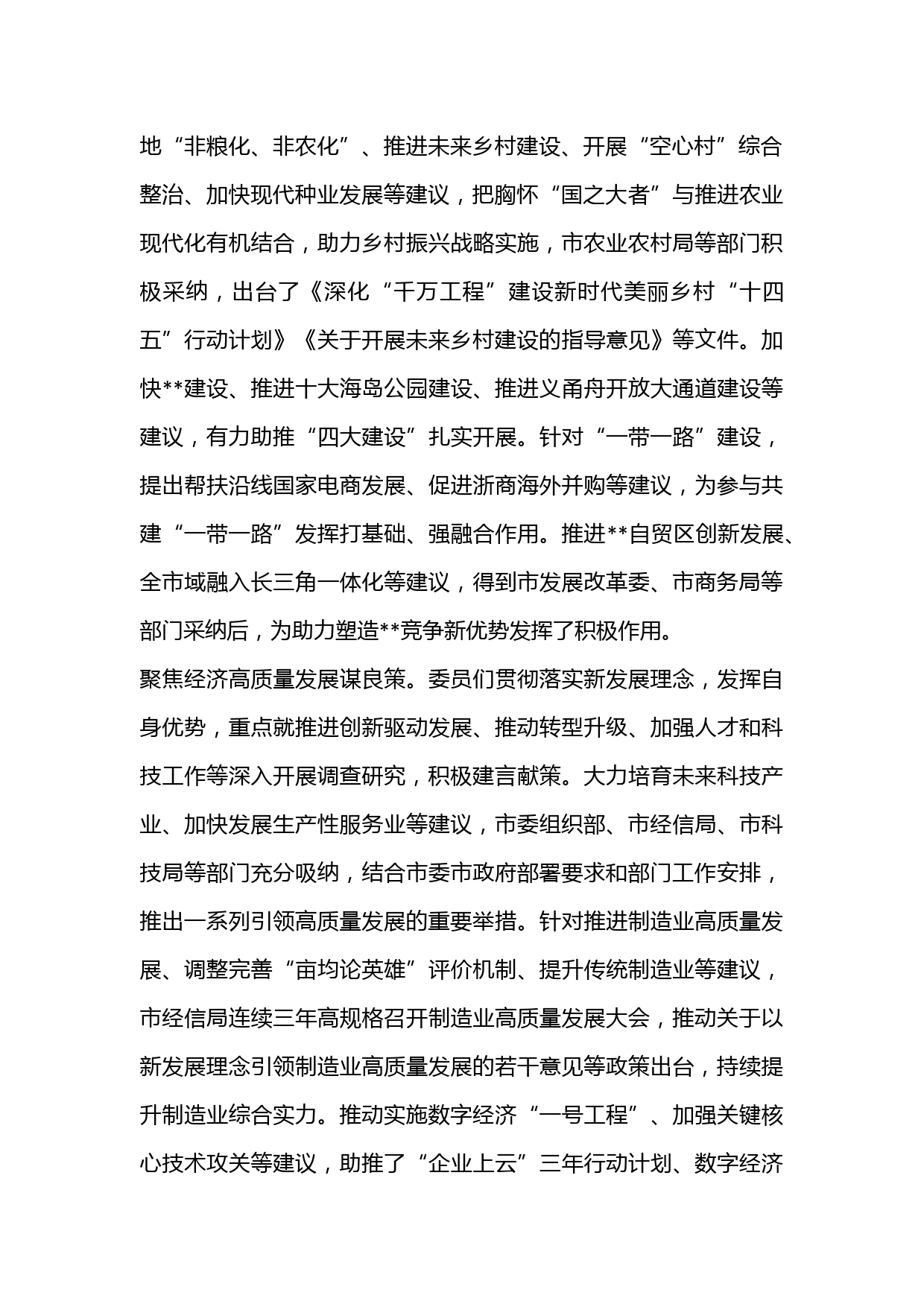 地“非粮化、非农化”、推进未来乡村建设、开展“空心村”综合整治、加快现代种业发展等建议，把胸怀“国之大者”与推进农业现代化有机结合，助力乡村振兴战略实施，市农业农村局等部门积极采纳，出台了《深化“千万工程”建设新时代美丽乡村“十四五”行动计划》《关于开展未来乡村建设的指导意见》等文件。加快**建设、推进十大海岛公园建设、推进义甬舟开放大通道建设等建议，有力助推“四大建设”扎实开展。针对“一带一路”建设，提出帮扶沿线国家电商发展、促进浙商海外并购等建议，为参与共建“一带一路”发挥打基础、强融合作用。推进**自贸区创新发展、全市域融入长三角一体化等建议，得到市发展改革委、市商务局等部门采纳后，为助力塑造**竞争新优势发挥了积极作用。

聚焦经济高质量发展谋良策。委员们贯彻落实新发展理念，发挥自身优势，重点就推进创新驱动发展、推动转型升级、加强人才和科技工作等深入开展调查研究，积极建言献策。大力培育未来科技产业、加快发展生产性服务业等建议，市委组织部、市经信局、市科技局等部门充分吸纳，结合市委市政府部署要求和部门工作安排，推出一系列引领高质量发展的重要举措。针对推进制造业高质量发展、调整完善“亩均论英雄”评价机制、提升传统制造业等建议，市经信局连续三年高规格召开制造业高质量发展大会，推动关于以新发展理念引领制造业高质量发展的若干意见等政策出台，持续提升制造业综合实力。推动实施数字经济“一号工程”、加强关键核心技术攻关等建议，助推了“企业上云”三年行动计划、数字经济